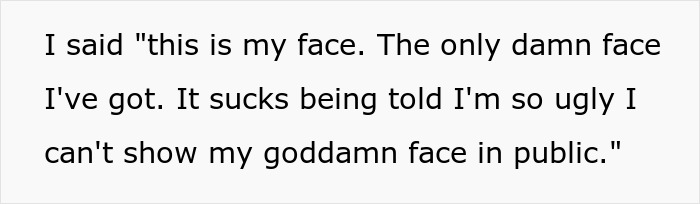 I said "this is my face. The only damn face I've got. It sucks being told I'm so ugly I can't show my goddamn face in public."